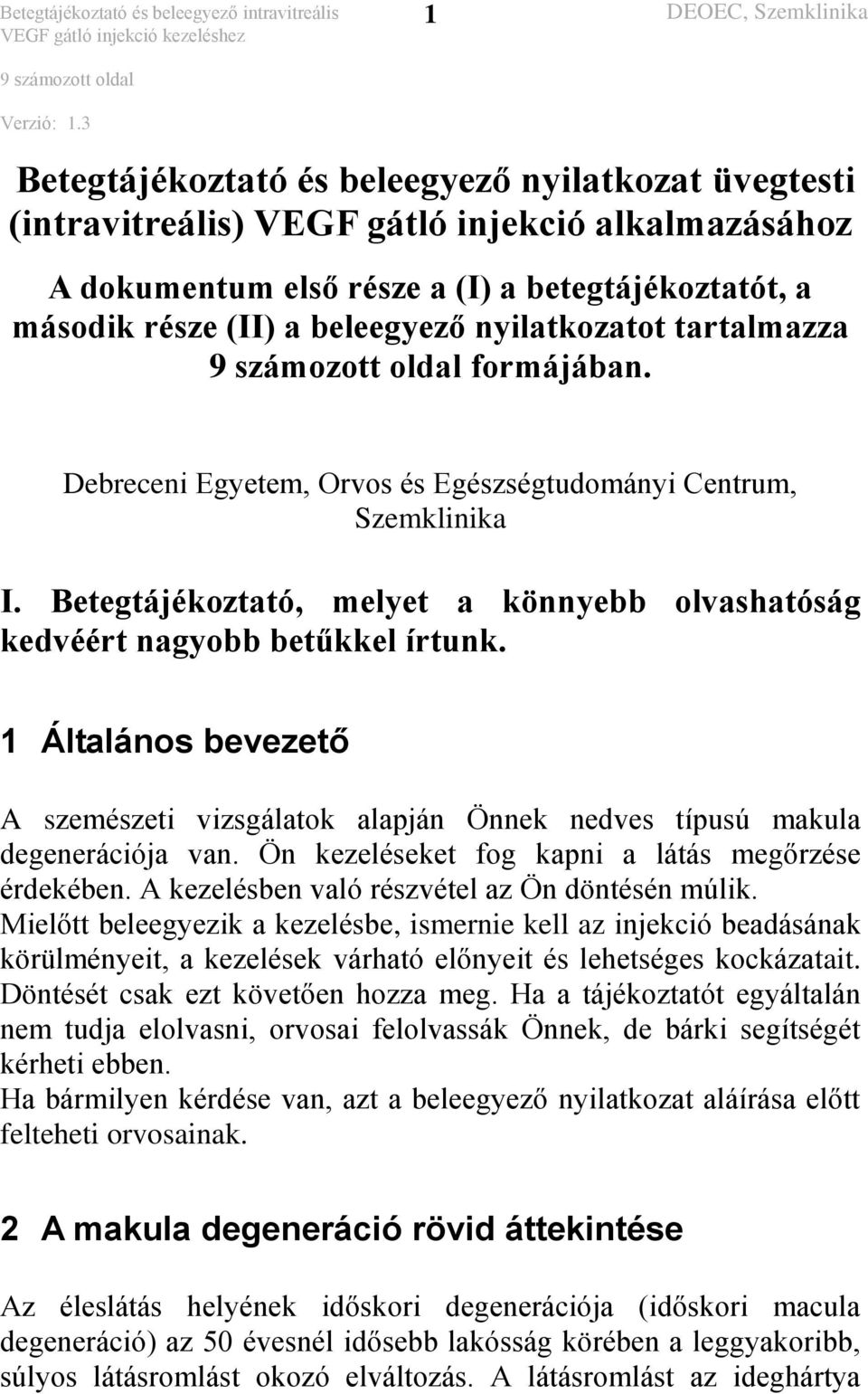 Betegtájékoztató és beleegyező intravitreális VEGF gátló injekció kezeléshez

1

DEOEC, Szemklinika

9 számozott oldal

Verzió: 1.3

Betegtájékoztató és beleegyező nyilatkozat üvegtesti (intravitreális) VEGF gátló injekció alkalmazásához

A dokumentum első része a (I) a betegtájékoztatót, a második része (II) a beleegyező nyilatkozatot tartalmazza 9 számozott oldal formájában.

Debreceni Egyetem, Orvos és Egészségtudományi Centrum, Szemklinika

I. Betegtájékoztató, melyet a könnyebb olvashatóság kedvéért nagyobb betűkkel írtunk.

1 Általános bevezető

A szemészeti vizsgálatok alapján Önnek nedves típusú makula degenerációja van. Ön kezeléseket fog kapni a látás megőrzése érdekében. A kezelésben való részvétel az Ön döntésén múlik.
Mielőtt beleegyezik a kezelésbe, ismernie kell az injekció beadásának körülményeit, a kezelések várható előnyeit és lehetséges kockázatait. Döntését csak ezt követően hozza meg. Ha a tájékoztatót egyáltalán nem tudja elolvasni, orvosai felolvassák Önnek, de bárki segítségét kérheti ebben.
Ha bármilyen kérdése van, azt a beleegyező nyilatkozat aláírása előtt felteheti orvosainak.

2 A makula degeneráció rövid áttekintése

Az éleslátás helyének időskori degenerációja (időskori macula degeneráció) az 50 évesnél idősebb lakósság körében a leggyakoribb, súlyos látásromlást okozó elváltozás. A látásromlást az ideghártya